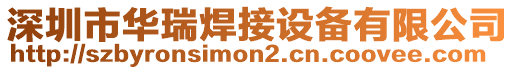 深圳市华瑞焊接设备有限公司
http://szbyronsimon2.cn.coovee.com